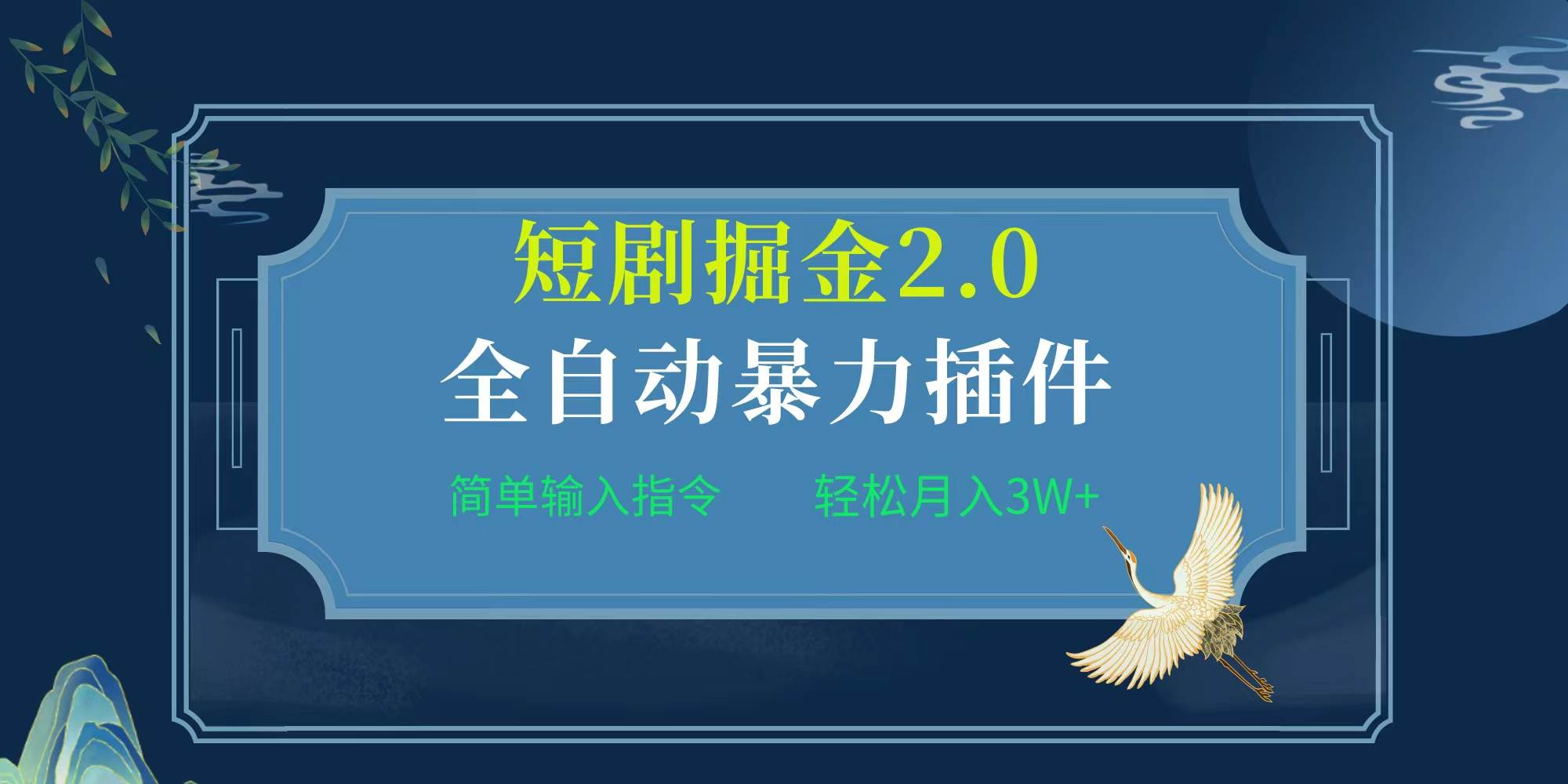 短剧掘金2.0

全自动暴力插件

简单输入指令　　轻松月入3W+